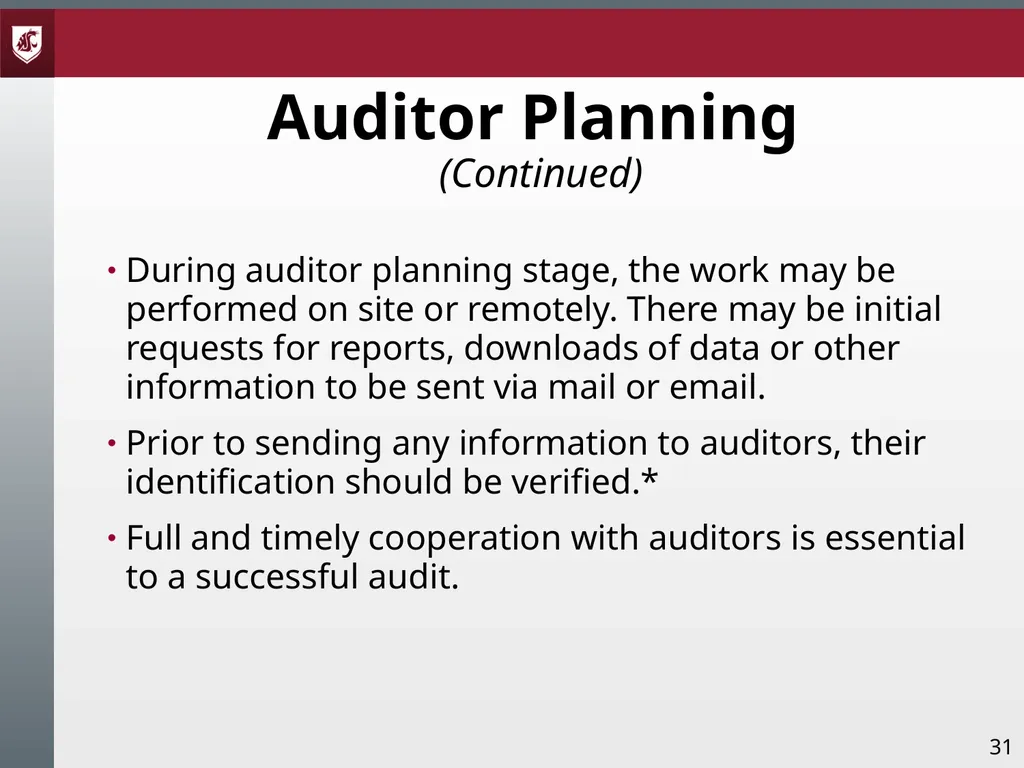 Auditor Planning
(Continued)

• During auditor planning stage, the work may be performed on site or remotely. There may be initial requests for reports, downloads of data or other information to be sent via mail or email.

• Prior to sending any information to auditors, their identification should be verified.*

• Full and timely cooperation with auditors is essential to a successful audit.

31